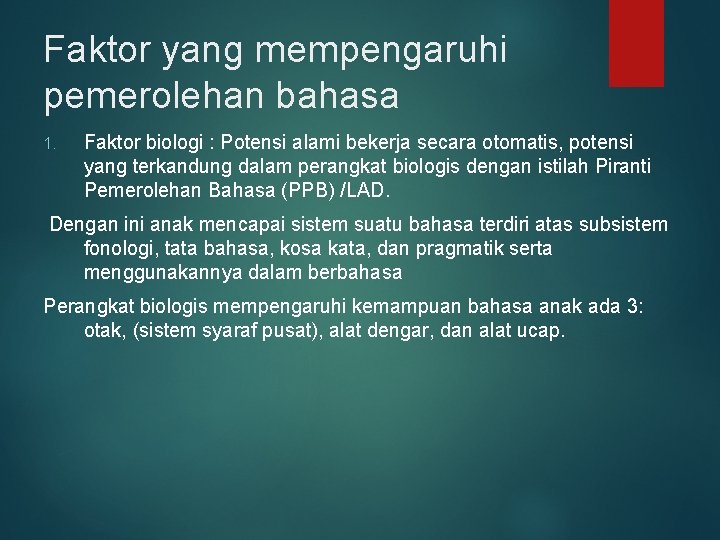 Faktor yang mempengaruhi pemerolehan bahasa

1. Faktor biologi : Potensi alami bekerja secara otomatis, potensi yang terkandung dalam perangkat biologis dengan istilah Piranti Pemerolehan Bahasa (PPB) /LAD.

Dengan ini anak mencapai sistem suatu bahasa terdiri atas subsistem fonologi, tata bahasa, kosa kata, dan pragmatik serta menggunakannya dalam berbahasa

Perangkat biologis mempengaruhi kemampuan bahasa anak ada 3: otak, (sistem syaraf pusat), alat dengar, dan alat ucap.